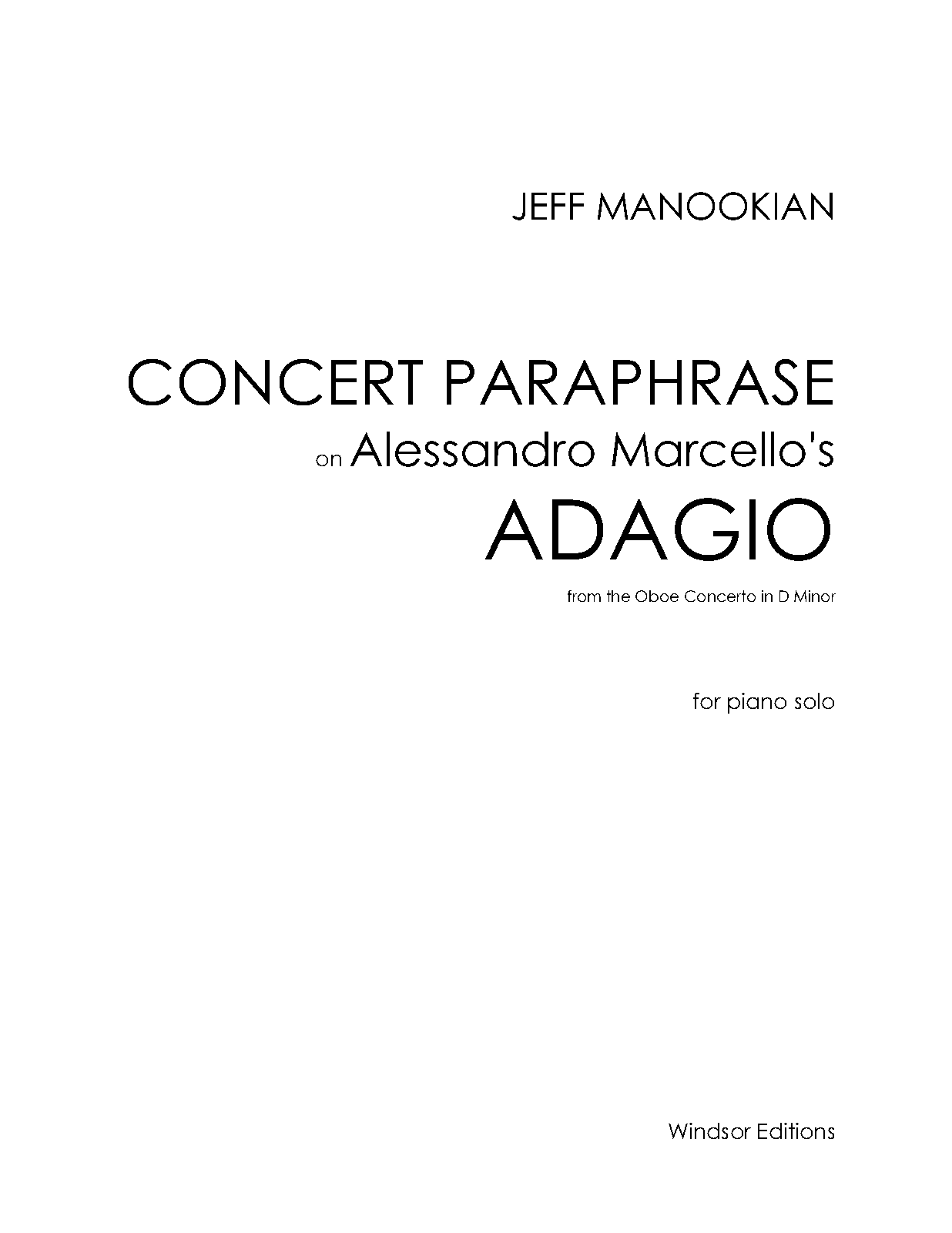 JEFF MANOOKIAN

CONCERT PARAPHRASE

on Alessandro Marcello's

ADAGIO

from the Oboe Concerto in D Minor

for piano solo

Windsor Editions